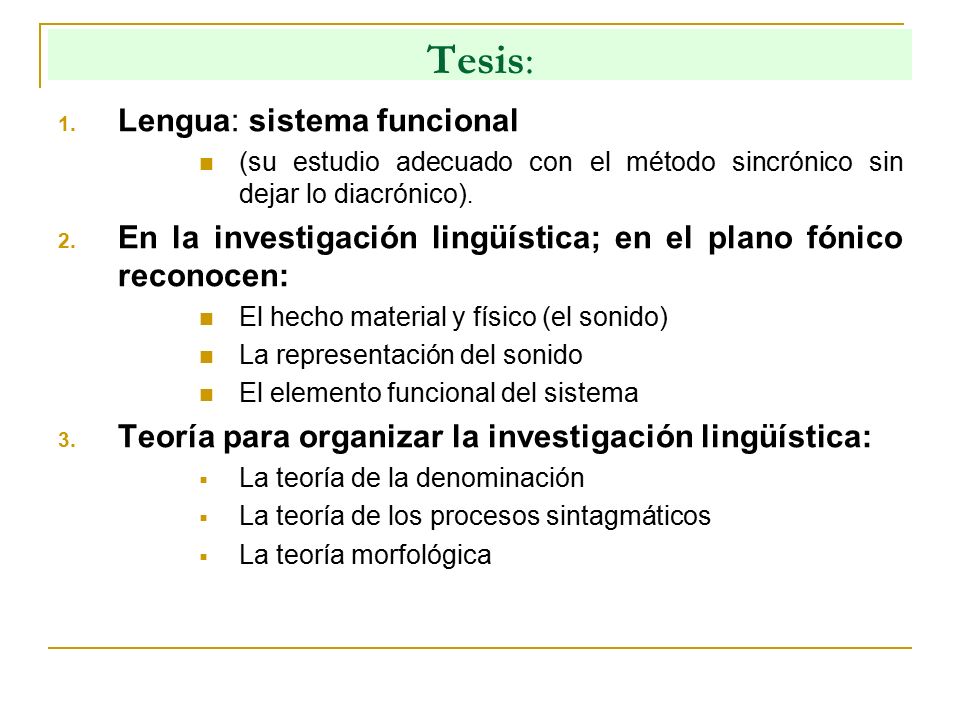 Tesis:

1. Lengua: sistema funcional
   - (su estudio adecuado con el método sincrónico sin dejar lo diacrónico).
2. En la investigación lingüística; en el plano fónico reconocen:
   - El hecho material y físico (el sonido)
   - La representación del sonido
   - El elemento funcional del sistema
3. Teoría para organizar la investigación lingüística:
   - La teoría de la denominación
   - La teoría de los procesos sintagmáticos
   - La teoría morfológica